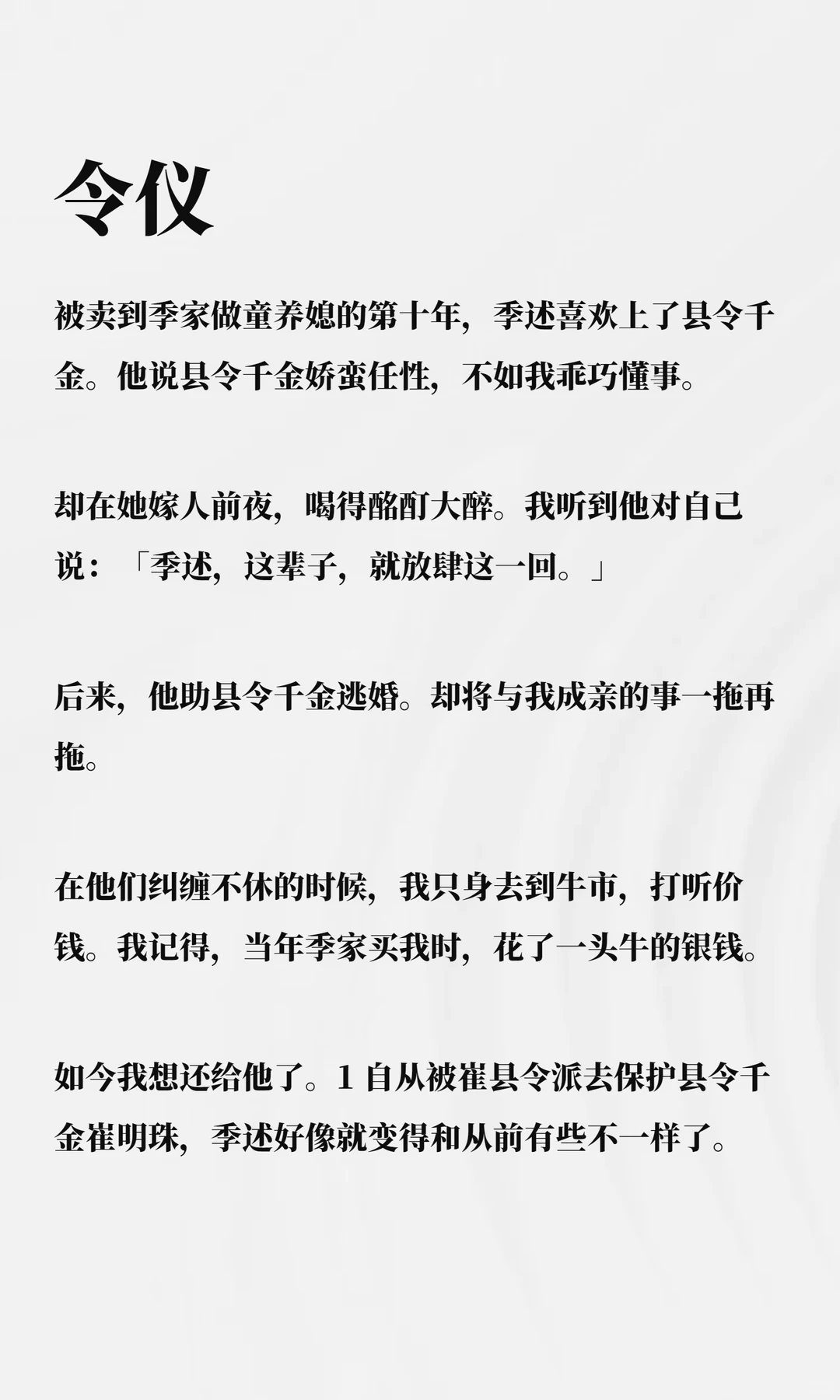 令仪

被卖到季家做童养媳的第十年，季述喜欢上了县令千金。他说县令千金娇蛮任性，不如我乖巧懂事。

却在她嫁人前夜，喝得酩酊大醉。我听到他对自己说：「季述，这辈子，就放肆这一回。」

后来，他助县令千金逃婚。却将与我成亲的事一拖再拖。

在他们纠缠不休的时候，我只身去到牛市，打听价钱。我记得，当年季家买我时，花了一头牛的银钱。

如今我想还给他了。1 自从被崔县令派去保护县令千金崔明珠，季述好像就变得和从前有些不一样了。